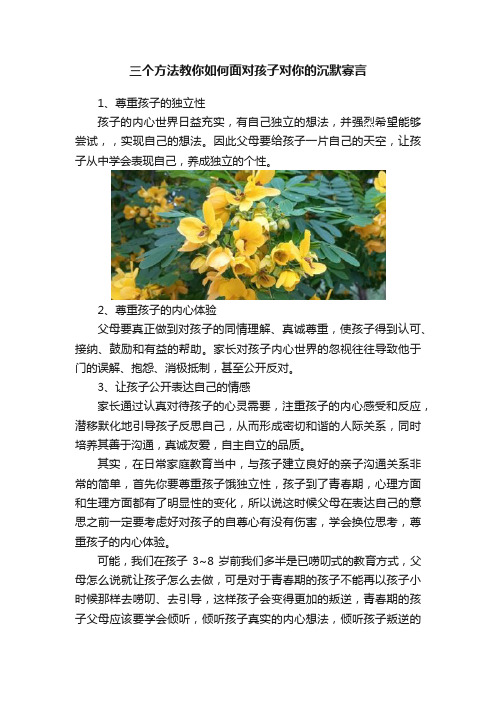 三个方法教你如何面对孩子对你的沉默寡言

1、尊重孩子的独立性

孩子的内心世界日益充实，有自己独立的想法，并强烈希望能够尝试，，实现自己的想法。因此父母要给孩子一片自己的天空，让孩子从中学会表现自己，养成独立的个性。

2、尊重孩子的内心体验

父母要真正做到对孩子的同情理解、真诚尊重，使孩子得到认可、接纳、鼓励和有益的帮助。家长对孩子内心世界的忽视往往导致他于门的误解、抱怨、消极抵制，甚至公开反对。

3、让孩子公开表达自己的情感

家长通过认真对待孩子的心灵需要，注重孩子的内心感受和反应，潜移默化地引导孩子反思自己，从而形成密切和谐的人际关系，同时培养其善于沟通，真诚友爱，自主自立的品质。

其实，在日常家庭教育当中，与孩子建立良好的亲子沟通关系非常的简单，首先你要尊重孩子饿独立性，孩子到了青春期，心理方面和生理方面都有了明显性的变化，所以说这时候父母在表达自己的意思之前一定要考虑好对孩子的自尊心有没有伤害，学会换位思考，尊重孩子的内心体验。

可能，我们在孩子 3~8 岁前我们多半是已唠叨式的教育方式，父母怎么说就让孩子怎么去做，可是对于青春期的孩子不能再以孩子小时候那样去唠叨、去引导，这样孩子会变得更加的叛逆，青春期的孩子父母应该要学会倾听，倾听孩子真实的内心想法，倾听孩子叛逆的